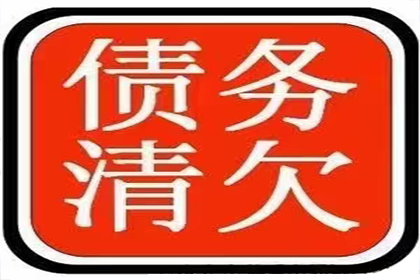 债务
清欠